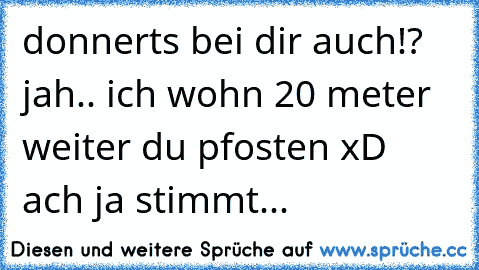 donnerts bei dir auch!?
jah.. ich wohn 20 meter weiter du pfosten xD
ach ja stimmt...

Diesen und weitere Sprüche auf www.sprüche.cc